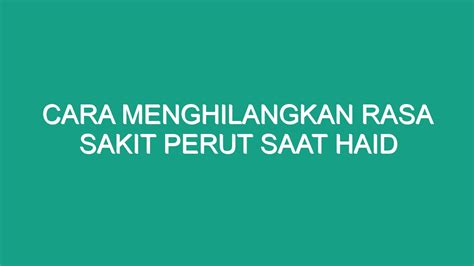 CARA MENGHILANGKAN RASA SAKIT PERUT SAAT HAID